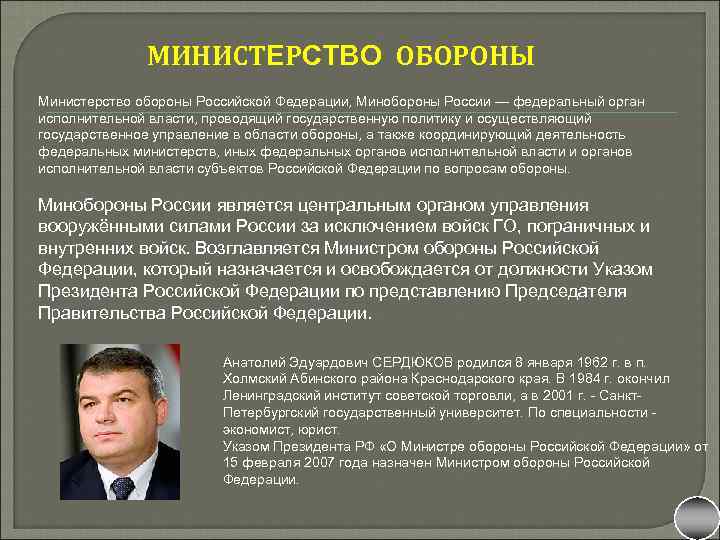 МИНИСТЕРСТВО ОБОРОНЫ

Министерство обороны Российской Федерации, Минобороны России — федеральный орган исполнительной власти, проводящий государственную политику и осуществляющий государственное управление в области обороны, а также координирующий деятельность федеральных министерств, иных федеральных органов исполнительной власти и органов исполнительной власти субъектов Российской Федерации по вопросам обороны.

Минобороны России является центральным органом управления вооружёнными силами России за исключением войск ГО, пограничных и внутренних войск. Возглавляется Министром обороны Российской Федерации, который назначается и освобождается от должности Указом Президента Российской Федерации по представлению Председателя Правительства Российской Федерации.

Анатолий Эдуардович СЕРДЮКОВ родился 8 января 1962 г. в п. Холмский Абинского района Краснодарского края. В 1984 г. окончил Ленинградский институт советской торговли, а в 2001 г. - Санкт-Петербургский государственный университет. По специальности - экономист, юрист.
Указом Президента РФ «О Министре обороны Российской Федерации» от 15 февраля 2007 года назначен Министром обороны Российской Федерации.